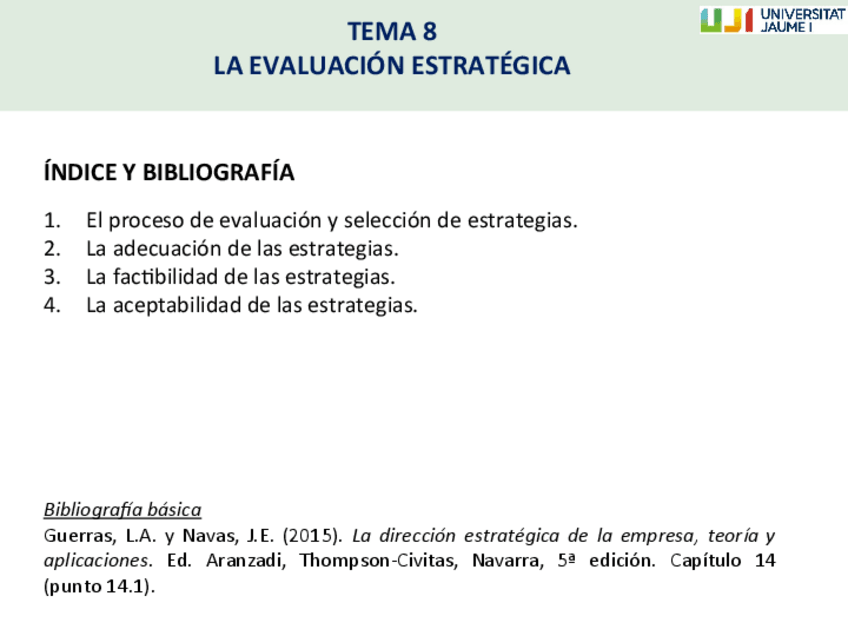 TEMA 8
LA EVALUACIÓN ESTRATÉGICA

UJI UNIVERSITAT JAUME I

ÍNDICE Y BIBLIOGRAFÍA

1. El proceso de evaluación y selección de estrategias.
2. La adecuación de las estrategias.
3. La factibilidad de las estrategias.
4. La aceptabilidad de las estrategias.

Bibliografía básica
Guerras, L.A. y Navas, J.E. (2015). La dirección estratégica de la empresa, teoría y aplicaciones. Ed. Aranzadi, Thompson-Civitas, Navarra, 5ª edición. Capítulo 14 (punto 14.1).